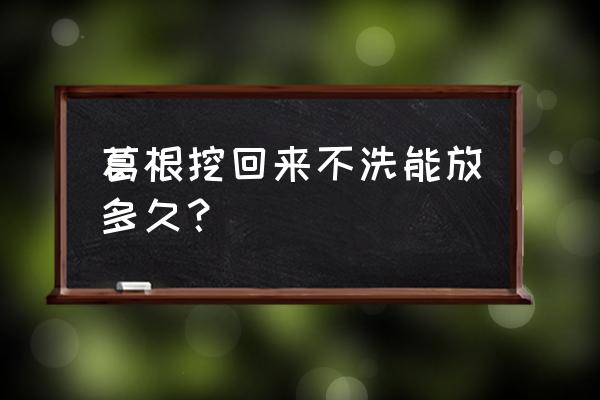 葛根挖回来不洗能放多久？